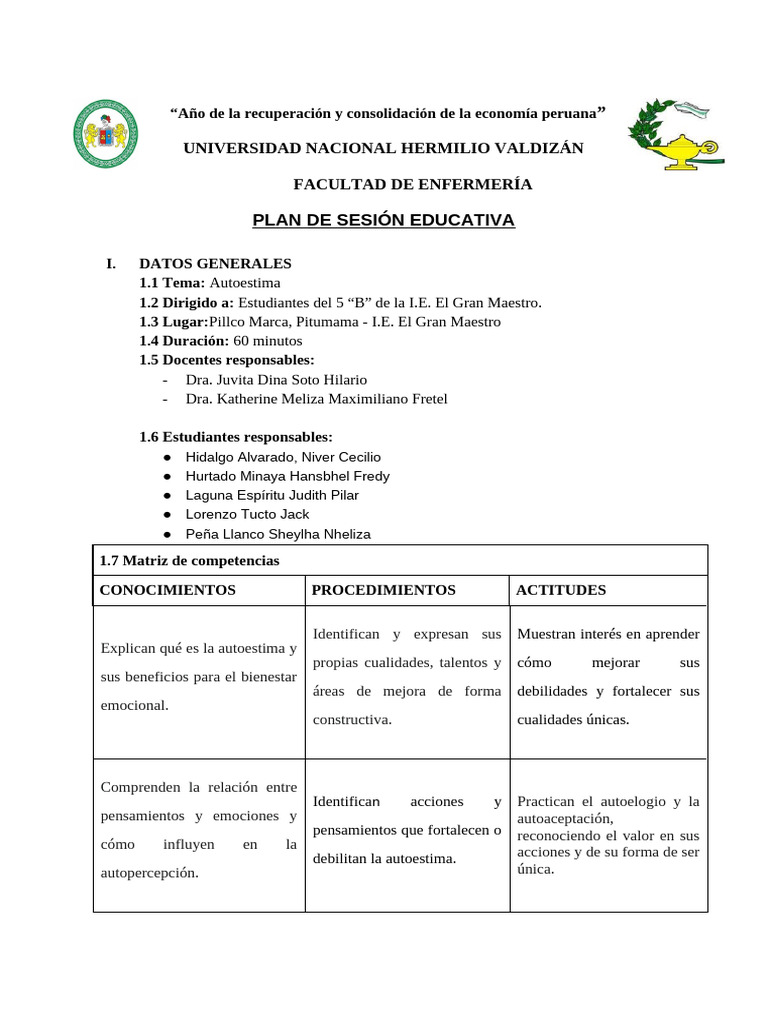 “Año de la recuperación y consolidación de la economía peruana”

UNIVERSIDAD NACIONAL HERMILIO VALDIZÁN

FACULTAD DE ENFERMERÍA

PLAN DE SESIÓN EDUCATIVA

I. DATOS GENERALES
1.1 Tema: Autoestima
1.2 Dirigido a: Estudiantes del 5 “B” de la I.E. El Gran Maestro.
1.3 Lugar:Pillco Marca, Pitumama - I.E. El Gran Maestro
1.4 Duración: 60 minutos
1.5 Docentes responsables:
- Dra. Juvita Dina Soto Hilario
- Dra. Katherine Meliza Maximiliano Fretel

1.6 Estudiantes responsables:
● Hidalgo Alvarado, Niver Cecilio
● Hurtado Minaya Hansbhel Fredy
● Laguna Espíritu Judith Pilar
● Lorenzo Tucto Jack
● Peña Llanco Sheylha Nheliza

1.7 Matriz de competencias

| CONOCIMIENTOS | PROCEDIMIENTOS | ACTITUDES |
|---|---|---|
| Explican qué es la autoestima y sus beneficios para el bienestar emocional. | Identifican y expresan sus propias cualidades, talentos y áreas de mejora de forma constructiva. | Muestran interés en aprender cómo mejorar sus debilidades y fortalecer sus cualidades únicas. |
| Comprenden la relación entre pensamientos y emociones y cómo influyen en la autopercepción. | Identifican acciones y pensamientos que fortalecen o debilitan la autoestima. | Practican el autoelogio y la autoaceptación, reconociendo el valor en sus acciones y de su forma de ser única. |